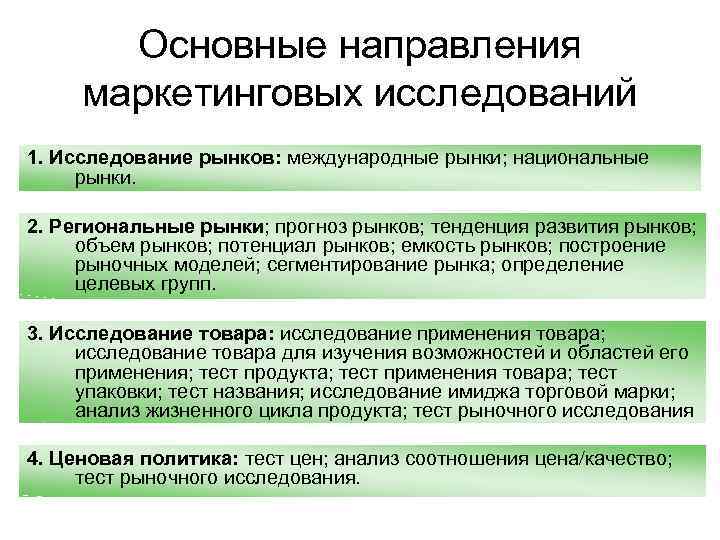 Основные направления маркетинговых исследований

1. Исследование рынков: международные рынки; национальные рынки.

2. Региональные рынки; прогноз рынков; тенденция развития рынков; объем рынков; потенциал рынков; емкость рынков; построение рыночных моделей; сегментирование рынка; определение целевых групп.

3. Исследование товара: исследование применения товара; исследование товара для изучения возможностей и областей его применения; тест продукта; тест применения товара; тест упаковки; тест названия; исследование имиджа торговой марки; анализ жизненного цикла продукта; тест рыночного исследования

4. Ценовая политика: тест цен; анализ соотношения цена/качество; тест рыночного исследования.